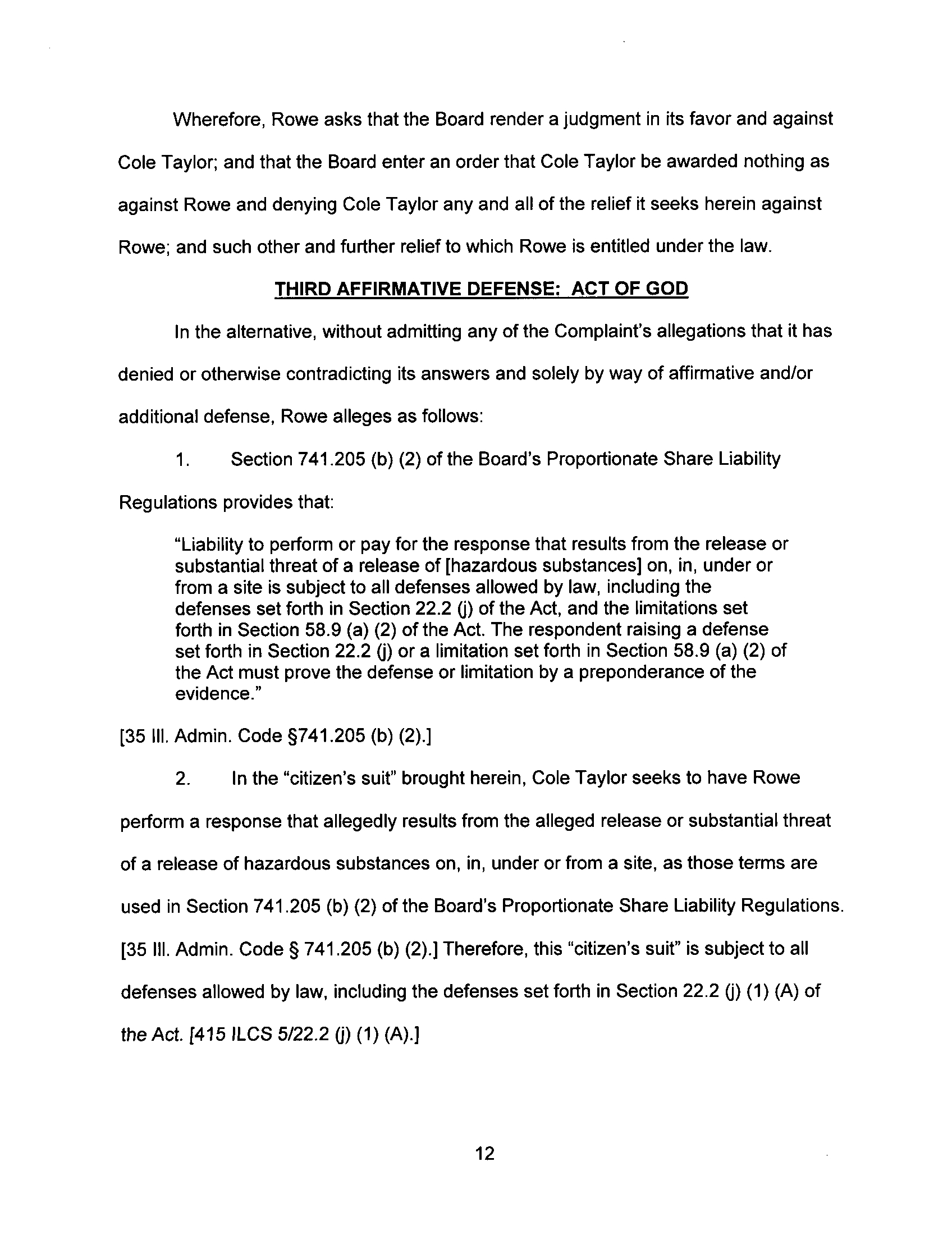 Wherefore, Rowe asks that the Board render a judgment in its favor and against Cole Taylor; and that the Board enter an order that Cole Taylor be awarded nothing as against Rowe and denying Cole Taylor any and all of the relief it seeks herein against Rowe; and such other and further relief to which Rowe is entitled under the law.

THIRD AFFIRMATIVE DEFENSE: ACT OF GOD

In the alternative, without admitting any of the Complaint's allegations that it has denied or otherwise contradicting its answers and solely by way of affirmative and/or additional defense, Rowe alleges as follows:

1. Section 741.205 (b) (2) of the Board's Proportionate Share Liability Regulations provides that:

"Liability to perform or pay for the response that results from the release or substantial threat of a release of [hazardous substances] on, in, under or from a site is subject to all defenses allowed by law, including the defenses set forth in Section 22.2 (j) of the Act, and the limitations set forth in Section 58.9 (a) (2) of the Act. The respondent raising a defense set forth in Section 22.2 (j) or a limitation set forth in Section 58.9 (a) (2) of the Act must prove the defense or limitation by a preponderance of the evidence."

[35 Ill. Admin. Code §741.205 (b) (2).]

2. In the "citizen's suit" brought herein, Cole Taylor seeks to have Rowe perform a response that allegedly results from the alleged release or substantial threat of a release of hazardous substances on, in, under or from a site, as those terms are used in Section 741.205 (b) (2) of the Board's Proportionate Share Liability Regulations. [35 Ill. Admin. Code § 741.205 (b) (2).] Therefore, this "citizen's suit" is subject to all defenses allowed by law, including the defenses set forth in Section 22.2 (j) (1) (A) of the Act. [415 ILCS 5/22.2 (j) (1) (A).]

12